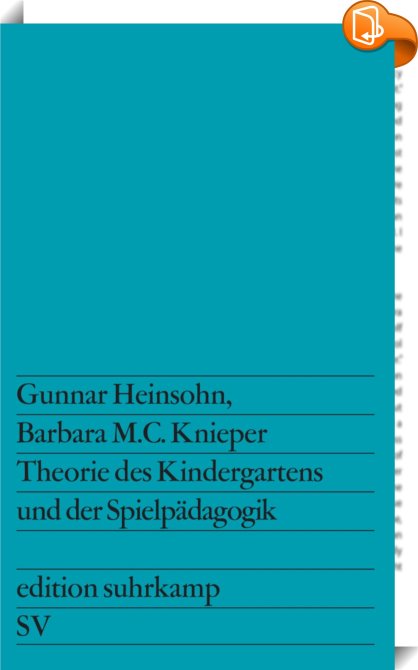 Gunnar Heinsohn,
Barbara M.C. Knieper
Theorie des Kindergartens
und der Spielpädagogik

edition suhrkamp
SV